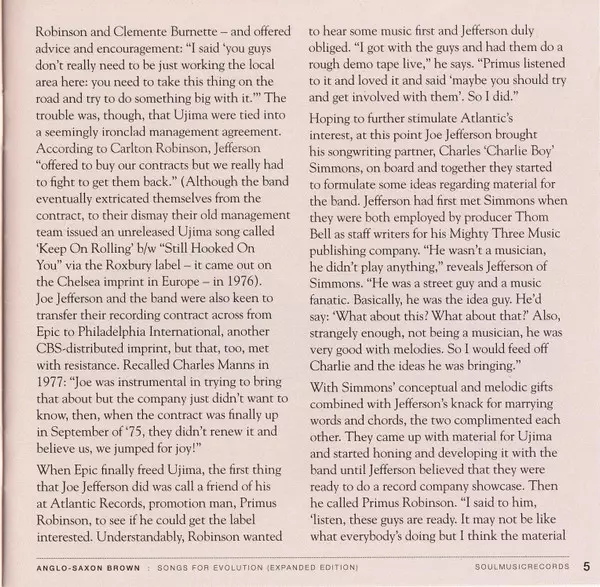 Robinson and Clemente Burnette – and offered advice and encouragement: "I said 'you guys don't really need to be just working the local area here: you need to take this thing on the road and try to do something big with it.'" The trouble was, though, that Ujima were tied into a seemingly ironclad management agreement. According to Carlton Robinson, Jefferson "offered to buy our contracts but we really had to fight to get them back." (Although the band eventually extricated themselves from the contract, to their dismay their old management team issued an unreleased Ujima song called 'Keep On Rolling' b/w "Still Hooked On You" via the Roxbury label – it came out on the Chelsea imprint in Europe – in 1976). Joe Jefferson and the band were also keen to transfer their recording contract across from Epic to Philadelphia International, another CBS-distributed imprint, but that, too, met with resistance. Recalled Charles Manns in 1977: "Joe was instrumental in trying to bring that about but the company just didn't want to know, then, when the contract was finally up in September of '75, they didn't renew it and believe us, we jumped for joy!"

When Epic finally freed Ujima, the first thing that Joe Jefferson did was call a friend of his at Atlantic Records, promotion man, Primus Robinson, to see if he could get the label interested. Understandably, Robinson wanted to hear some music first and Jefferson duly obliged. "I got with the guys and had them do a rough demo tape live," he says. "Primus listened to it and loved it and said 'maybe you should try and get involved with them'. So I did."

Hoping to further stimulate Atlantic's interest, at this point Joe Jefferson brought his songwriting partner, Charles 'Charlie Boy' Simmons, on board and together they started to formulate some ideas regarding material for the band. Jefferson had first met Simmons when they were both employed by producer Thom Bell as staff writers for his Mighty Three Music publishing company. "He wasn't a musician, he didn't play anything," reveals Jefferson of Simmons. "He was a street guy and a music fanatic. Basically, he was the idea guy. He'd say: 'What about this? What about that?' Also, strangely enough, not being a musician, he was very good with melodies. So I would feed off Charlie and the ideas he was bringing."

With Simmons' conceptual and melodic gifts combined with Jefferson's knack for marrying words and chords, the two complimented each other. They came up with material for Ujima and started honing and developing it with the band until Jefferson believed that they were ready to do a record company showcase. Then he called Primus Robinson. "I said to him, 'listen, these guys are ready. It may not be like what everybody's doing but I think the material

ANGLO-SAXON BROWN : SONGS FOR EVOLUTION (EXPANDED EDITION) SOULMUSICRECORDS 5